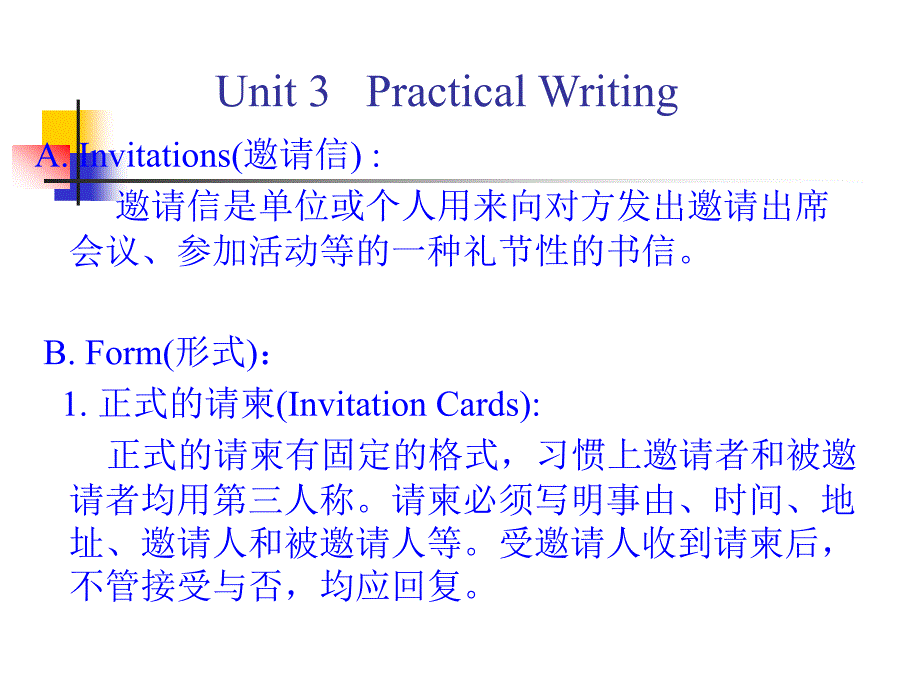 Unit 3 Practical Writing

A. Invitations(邀请信) :

邀请信是单位或个人用来向对方发出邀请出席会议、参加活动等的一种礼节性的书信。

B. Form(形式):

1. 正式的请柬(Invitation Cards):

正式的请柬有固定的格式，习惯上邀请者和被邀请者均用第三人称。请柬必须写明事由、时间、地址、邀请人和被邀请人等。受邀请人收到请柬后，不管接受与否，均应回复。